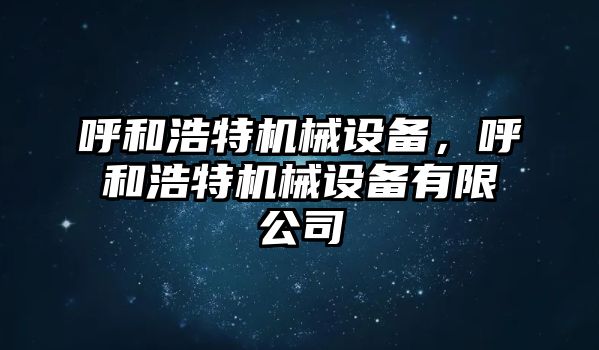 呼和浩特机械设备，呼和浩特机械设备有限公司